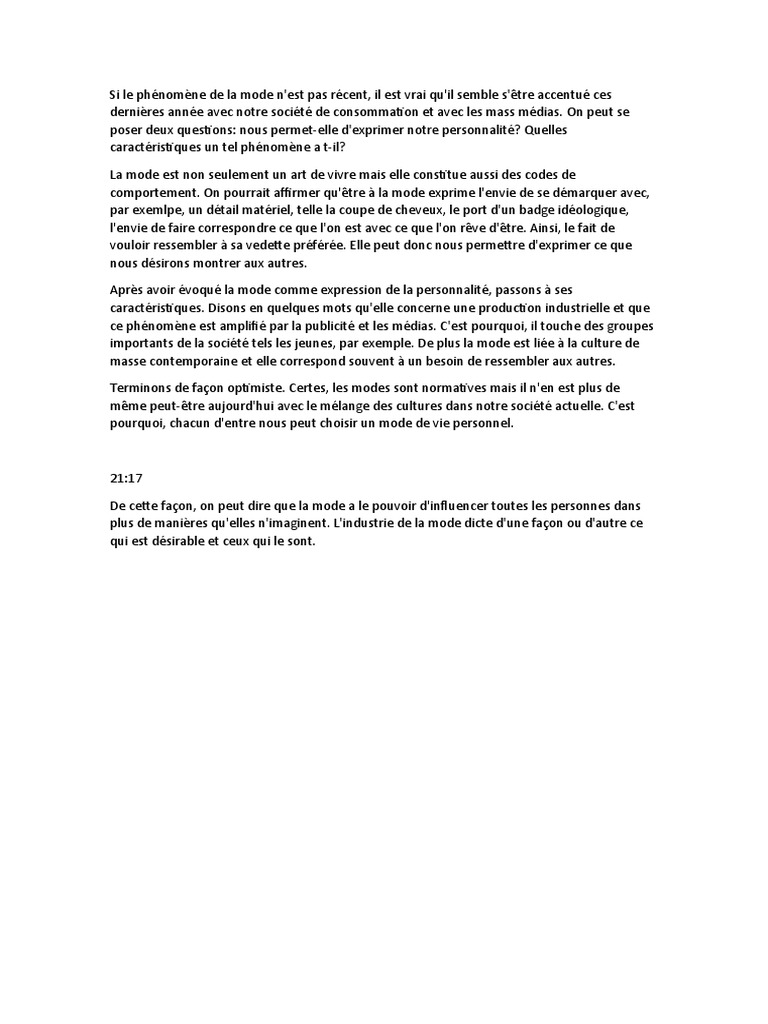 Si le phénomène de la mode n'est pas récent, il est vrai qu'il semble s'être accentué ces dernières année avec notre société de consommation et avec les mass médias. On peut se poser deux questions: nous permet-elle d'exprimer notre personnalité? Quelles caractéristiques un tel phénomène a t-il?

La mode est non seulement un art de vivre mais elle constitue aussi des codes de comportement. On pourrait affirmer qu'être à la mode exprime l'envie de se démarquer avec, par exemlpe, un détail matériel, telle la coupe de cheveux, le port d'un badge idéologique, l'envie de faire correspondre ce que l'on est avec ce que l'on rêve d'être. Ainsi, le fait de vouloir ressembler à sa vedette préférée. Elle peut donc nous permettre d'exprimer ce que nous désirons montrer aux autres.

Après avoir évoqué la mode comme expression de la personnalité, passons à ses caractéristiques. Disons en quelques mots qu'elle concerne une production industrielle et que ce phénomène est amplifié par la publicité et les médias. C'est pourquoi, il touche des groupes importants de la société tels les jeunes, par exemple. De plus la mode est liée à la culture de masse contemporaine et elle correspond souvent à un besoin de ressembler aux autres.

Terminons de façon optimiste. Certes, les modes sont normatives mais il n'en est plus de même peut-être aujourd'hui avec le mélange des cultures dans notre société actuelle. C'est pourquoi, chacun d'entre nous peut choisir un mode de vie personnel.

21:17

De cette façon, on peut dire que la mode a le pouvoir d'influencer toutes les personnes dans plus de manières qu'elles n'imaginent. L'industrie de la mode dicte d'une façon ou d'autre ce qui est désirable et ceux qui le sont.